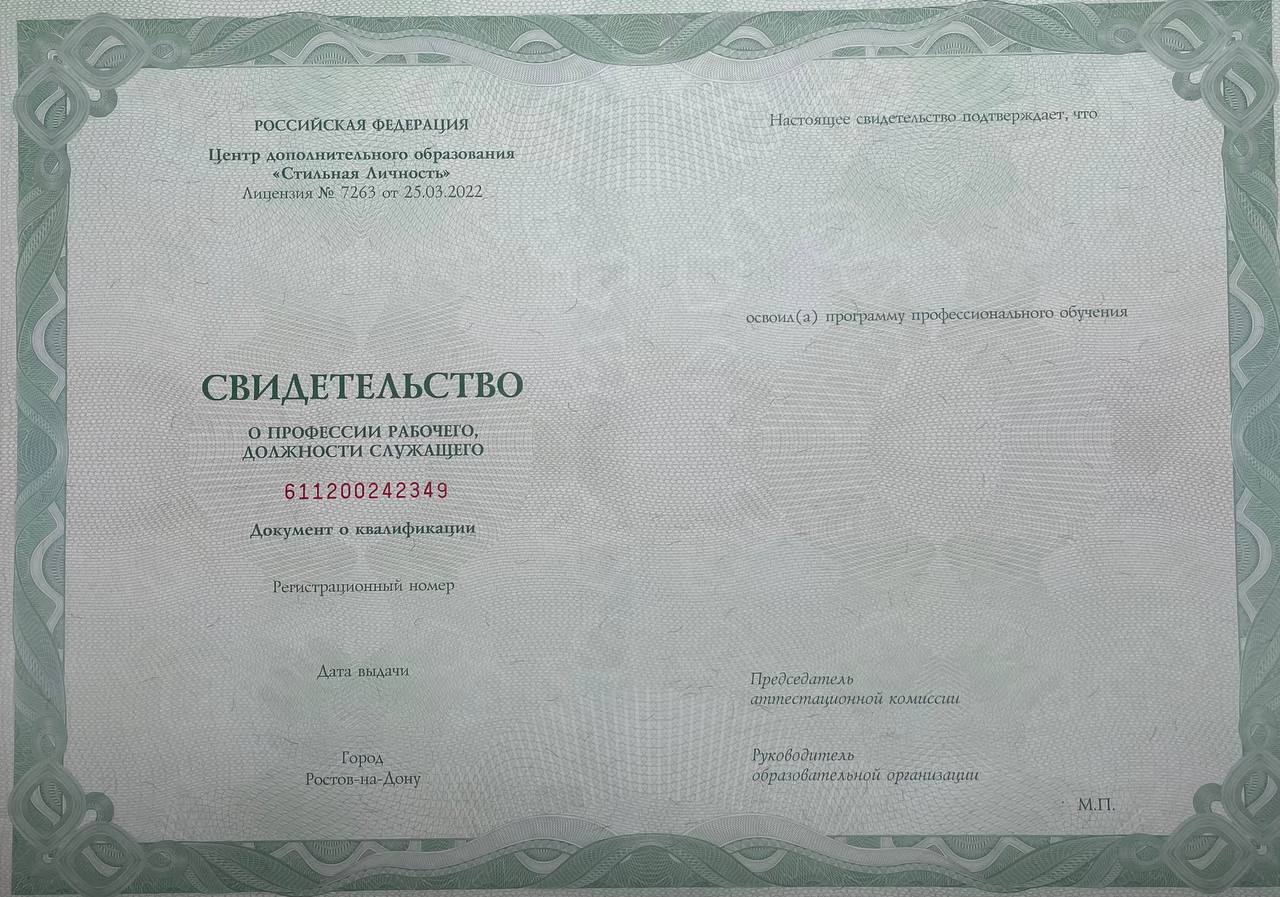 РОССИЙСКАЯ ФЕДЕРАЦИЯ
Центр дополнительного образования
«Стильная Личность»
Лицензия № 7263 от 25.03.2022

СВИДЕТЕЛЬСТВО

О ПРОФЕССИИ РАБОЧЕГО,
ДОЛЖНОСТИ СЛУЖАЩЕГО

611200242349

Документ о квалификации

Регистрационный номер

Дата выдачи

Город
Ростов-на-Дону

Настоящее свидетельство подтверждает, что

освоил(а) программу профессионального обучения

Председатель
аттестационной комиссии

Руководитель
образовательной организации

М.П.